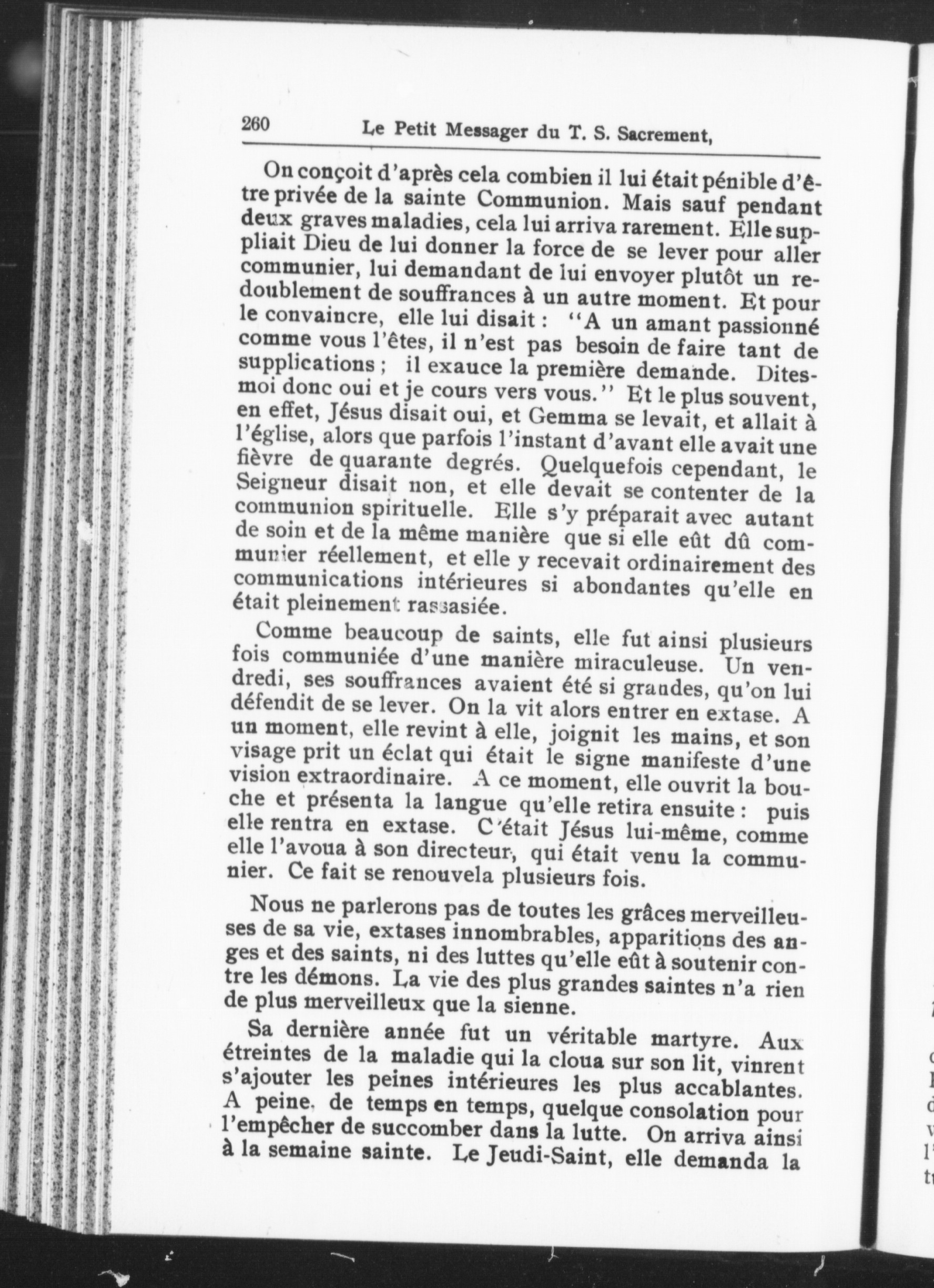 260 Le Petit Messager du T. S. Sacrement,

On conçoit d'après cela combien il lui était pénible d'être privée de la sainte Communion. Mais sauf pendant deux graves maladies, cela lui arriva rarement. Elle suppliait Dieu de lui donner la force de se lever pour aller communier, lui demandant de lui envoyer plutôt un redoublement de souffrances à un autre moment. Et pour le convaincre, elle lui disait : "A un amant passionné comme vous l'êtes, il n'est pas besoin de faire tant de supplications ; il exauce la première demande. Dites-moi donc oui et je cours vers vous." Et le plus souvent, en effet, Jésus disait oui, et Gemma se levait, et allait à l'église, alors que parfois l'instant d'avant elle avait une fièvre de quarante degrés. Quelquefois cependant, le Seigneur disait non, et elle devait se contenter de la communion spirituelle. Elle s'y préparait avec autant de soin et de la même manière que si elle eût dû communier réellement, et elle y recevait ordinairement des communications intérieures si abondantes qu'elle en était pleinement rassasiée.

Comme beaucoup de saints, elle fut ainsi plusieurs fois communiée d'une manière miraculeuse. Un vendredi, ses souffrances avaient été si grandes, qu'on lui défendit de se lever. On la vit alors entrer en extase. A un moment, elle revint à elle, joignit les mains, et son visage prit un éclat qui était le signe manifeste d'une vision extraordinaire. A ce moment, elle ouvrit la bouche et présenta la langue qu'elle retira ensuite : puis elle rentra en extase. C'était Jésus lui-même, comme elle l'avoua à son directeur, qui était venu la communier. Ce fait se renouvela plusieurs fois.

Nous ne parlerons pas de toutes les grâces merveilleuses de sa vie, extases innombrables, apparitions des anges et des saints, ni des luttes qu'elle eût à soutenir contre les démons. La vie des plus grandes saintes n'a rien de plus merveilleux que la sienne.

Sa dernière année fut un véritable martyre. Aux étreintes de la maladie qui la cloua sur son lit, vinrent s'ajouter les peines intérieures les plus accablantes. A peine, de temps en temps, quelque consolation pour l'empêcher de succomber dans la lutte. On arriva ainsi à la semaine sainte. Le Jeudi-Saint, elle demanda la